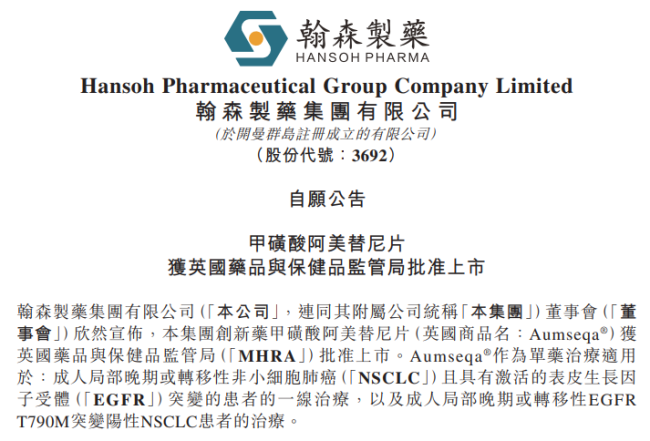 翰森製藥
HANSOH PHARMA

Hansoh Pharmaceutical Group Company Limited
翰森製藥集團有限公司
(於開曼群島註冊成立的有限公司)
(股份代號:3692)

自願公告

甲磺酸阿美替尼片
獲英國藥品與保健品監管局批准上市

翰森製藥集團有限公司(「本公司」,連同其附屬公司統稱「本集團」)董事會(「董事會」)欣然宣佈,本集團創新藥甲磺酸阿美替尼片(英國商品名:Aumseqa®)獲英國藥品與保健品監管局(「MHRA」)批准上市。Aumseqa®作為單藥治療適用於:成人局部晚期或轉移性非小細胞肺癌(「NSCLC」)且具有激活的表皮生長因子受體(「EGFR」)突變的患者的一線治療,以及成人局部晚期或轉移性EGFR T790M突變陽性NSCLC患者的治療。